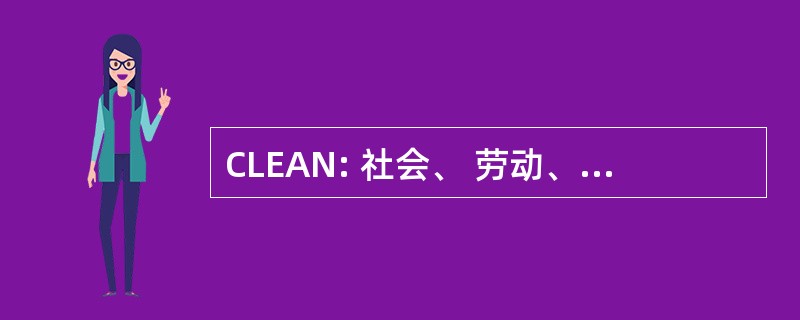 CLEAN: 社会、 劳动、...